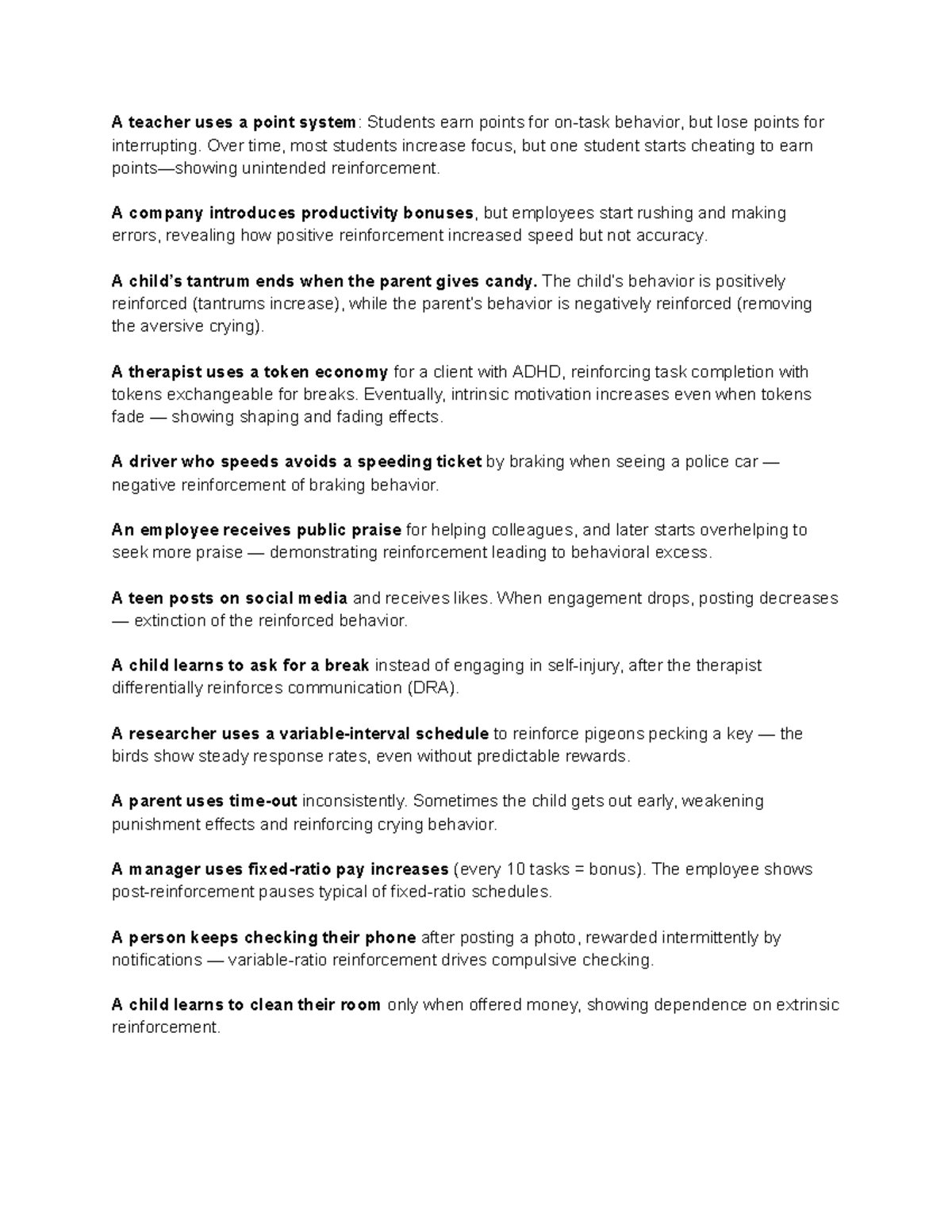 A teacher uses a point system: Students earn points for on-task behavior, but lose points for interrupting. Over time, most students increase focus, but one student starts cheating to earn points—showing unintended reinforcement.

A company introduces productivity bonuses, but employees start rushing and making errors, revealing how positive reinforcement increased speed but not accuracy.

A child's tantrum ends when the parent gives candy. The child's behavior is positively reinforced (tantrums increase), while the parent's behavior is negatively reinforced (removing the aversive crying).

A therapist uses a token economy for a client with ADHD, reinforcing task completion with tokens exchangeable for breaks. Eventually, intrinsic motivation increases even when tokens fade — showing shaping and fading effects.

A driver who speeds avoids a speeding ticket by braking when seeing a police car — negative reinforcement of braking behavior.

An employee receives public praise for helping colleagues, and later starts overhelping to seek more praise — demonstrating reinforcement leading to behavioral excess.

A teen posts on social media and receives likes. When engagement drops, posting decreases — extinction of the reinforced behavior.

A child learns to ask for a break instead of engaging in self-injury, after the therapist differentially reinforces communication (DRA).

A researcher uses a variable-interval schedule to reinforce pigeons pecking a key — the birds show steady response rates, even without predictable rewards.

A parent uses time-out inconsistently. Sometimes the child gets out early, weakening punishment effects and reinforcing crying behavior.

A manager uses fixed-ratio pay increases (every 10 tasks = bonus). The employee shows post-reinforcement pauses typical of fixed-ratio schedules.

A person keeps checking their phone after posting a photo, rewarded intermittently by notifications — variable-ratio reinforcement drives compulsive checking.

A child learns to clean their room only when offered money, showing dependence on extrinsic reinforcement.